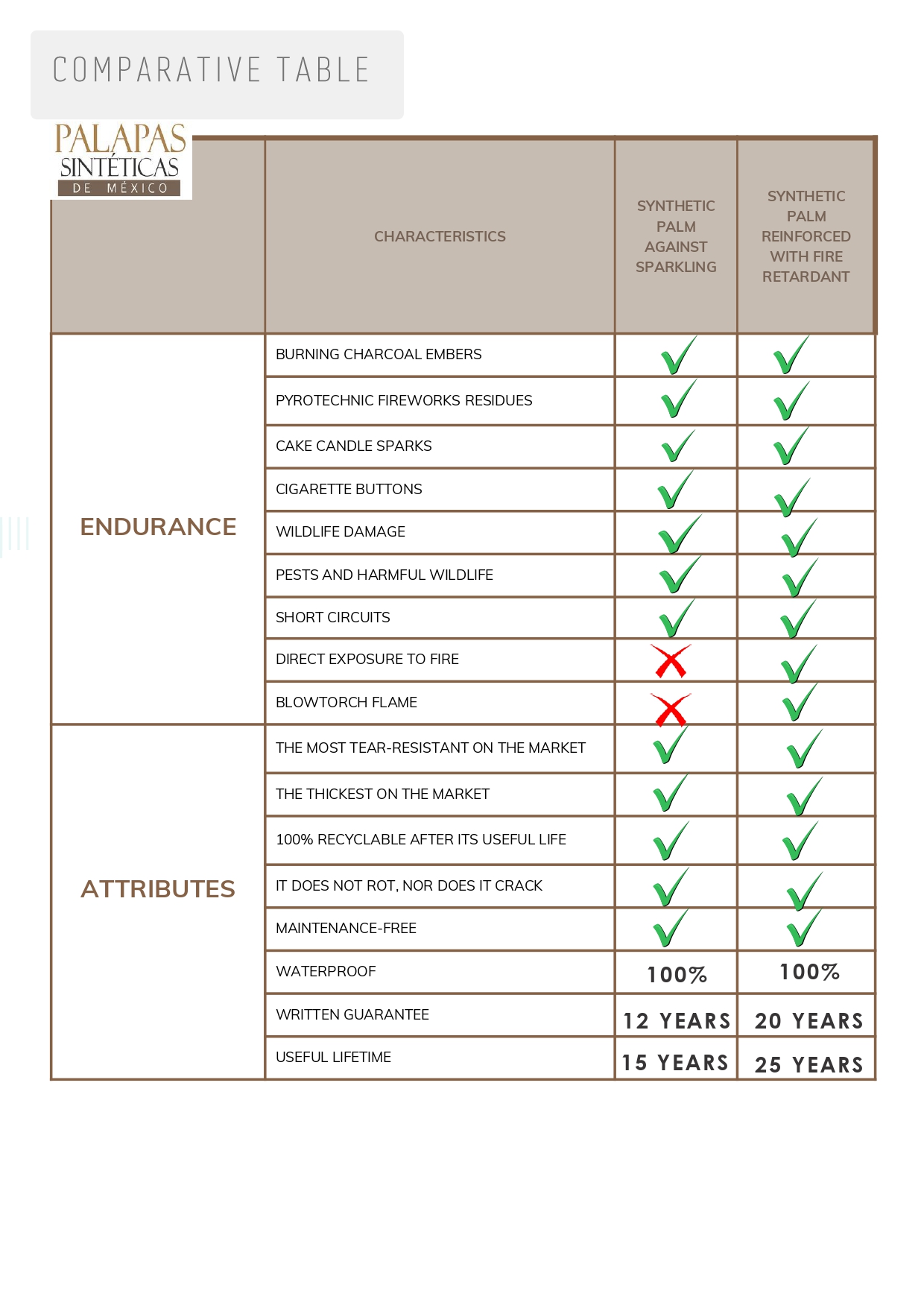 COMPARATIVE TABLE

PALAPAS
SINTÉTICAS
DE MÉXICO

|  | CHARACTERISTICS | SYNTHETIC PALM AGAINST SPARKLING | SYNTHETIC PALM REINFORCED WITH FIRE RETARDANT |
|---|---|---|---|
| ENDURANCE | BURNING CHARCOAL EMBERS | ✓ | ✓ |
|  | PYROTECHNIC FIREWORKS RESIDUES | ✓ | ✓ |
|  | CAKE CANDLE SPARKS | ✓ | ✓ |
|  | CIGARETTE BUTTONS | ✓ | ✓ |
|  | WILDLIFE DAMAGE | ✓ | ✓ |
|  | PESTS AND HARMFUL WILDLIFE | ✓ | ✓ |
|  | SHORT CIRCUITS | ✓ | ✓ |
|  | DIRECT EXPOSURE TO FIRE | ✗ | ✓ |
|  | BLOWTORCH FLAME | ✗ | ✓ |
| ATTRIBUTES | THE MOST TEAR-RESISTANT ON THE MARKET | ✓ | ✓ |
|  | THE THICKEST ON THE MARKET | ✓ | ✓ |
|  | 100% RECYCLABLE AFTER ITS USEFUL LIFE | ✓ | ✓ |
|  | IT DOES NOT ROT, NOR DOES IT CRACK | ✓ | ✓ |
|  | MAINTENANCE-FREE | ✓ | ✓ |
|  | WATERPROOF | 100% | 100% |
|  | WRITTEN GUARANTEE | 12 YEARS | 20 YEARS |
|  | USEFUL LIFETIME | 15 YEARS | 25 YEARS |